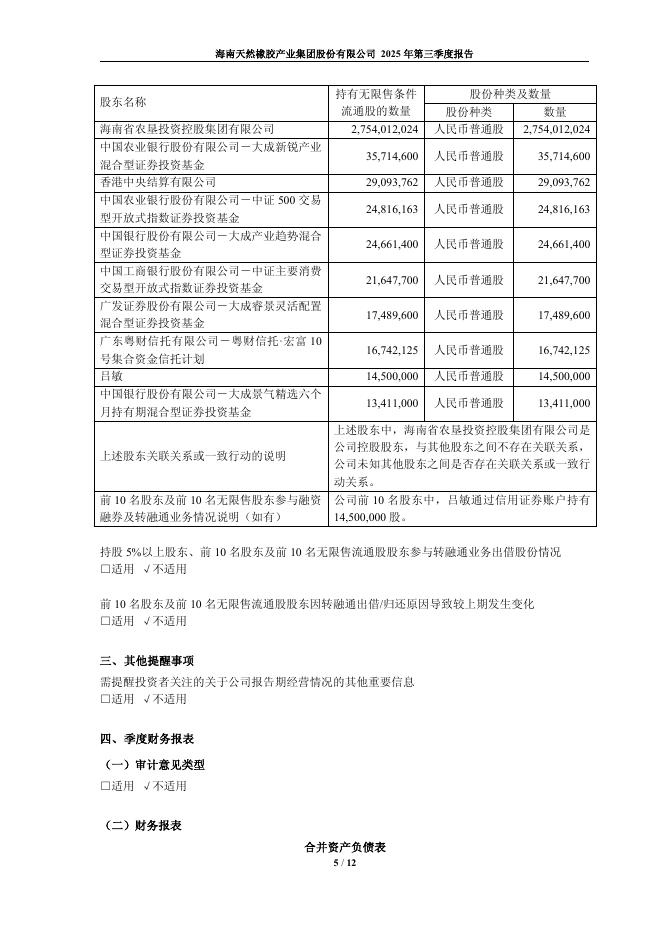 海南天然橡胶产业集团股份有限公司 2025 年第三季度报告

| 股东名称 | 持有无限售条件流通股的数量 | 股份种类及数量 | |
|---|---|---|---|
| | | 股份种类 | 数量 |
| 海南省农垦投资控股集团有限公司 | 2,754,012,024 | 人民币普通股 | 2,754,012,024 |
| 中国农业银行股份有限公司－大成新锐产业混合型证券投资基金 | 35,714,600 | 人民币普通股 | 35,714,600 |
| 香港中央结算有限公司 | 29,093,762 | 人民币普通股 | 29,093,762 |
| 中国农业银行股份有限公司－中证 500 交易型开放式指数证券投资基金 | 24,816,163 | 人民币普通股 | 24,816,163 |
| 中国银行股份有限公司－大成产业趋势混合型证券投资基金 | 24,661,400 | 人民币普通股 | 24,661,400 |
| 中国工商银行股份有限公司－中证主要消费交易型开放式指数证券投资基金 | 21,647,700 | 人民币普通股 | 21,647,700 |
| 广发证券股份有限公司－大成睿景灵活配置混合型证券投资基金 | 17,489,600 | 人民币普通股 | 17,489,600 |
| 广东粤财信托有限公司－粤财信托·宏富 10 号集合资金信托计划 | 16,742,125 | 人民币普通股 | 16,742,125 |
| 吕敏 | 14,500,000 | 人民币普通股 | 14,500,000 |
| 中国银行股份有限公司－大成景气精选六个月持有期混合型证券投资基金 | 13,411,000 | 人民币普通股 | 13,411,000 |
| 上述股东关联关系或一致行动的说明 | 上述股东中，海南省农垦投资控股集团有限公司是公司控股股东，与其他股东之间不存在关联关系，公司未知其他股东之间是否存在关联关系或一致行动关系。 | | |
| 前 10 名股东及前 10 名无限售股东参与融资融券及转融通业务情况说明（如有） | 公司前 10 名股东中，吕敏通过信用证券账户持有 14,500,000 股。 | | |

持股 5%以上股东、前 10 名股东及前 10 名无限售流通股股东参与转融通业务出借股份情况
□适用 √不适用

前 10 名股东及前 10 名无限售流通股股东因转融通出借/归还原因导致较上期发生变化
□适用 √不适用

三、其他提醒事项
需提醒投资者关注的关于公司报告期经营情况的其他重要信息
□适用 √不适用

四、季度财务报表
（一）审计意见类型
□适用 √不适用

（二）财务报表
合并资产负债表
5 / 12